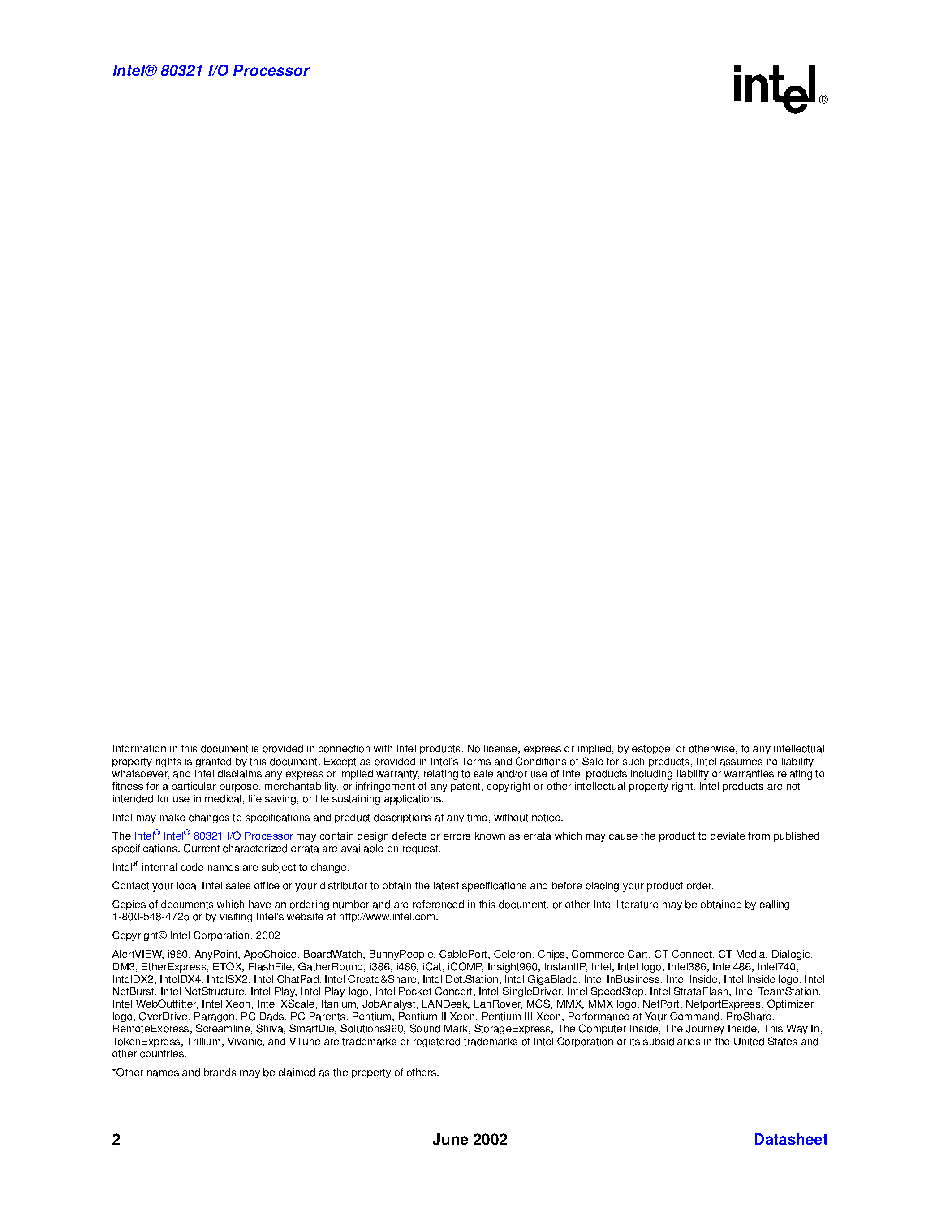 Intel® 80321 I/O Processor

intel®

Information in this document is provided in connection with Intel products. No license, express or implied, by estoppel or otherwise, to any intellectual property rights is granted by this document. Except as provided in Intel's Terms and Conditions of Sale for such products, Intel assumes no liability whatsoever, and Intel disclaims any express or implied warranty, relating to sale and/or use of Intel products including liability or warranties relating to fitness for a particular purpose, merchantability, or infringement of any patent, copyright or other intellectual property right. Intel products are not intended for use in medical, life saving, or life sustaining applications.

Intel may make changes to specifications and product descriptions at any time, without notice.

The Intel® Intel® 80321 I/O Processor may contain design defects or errors known as errata which may cause the product to deviate from published specifications. Current characterized errata are available on request.

Intel® internal code names are subject to change.

Contact your local Intel sales office or your distributor to obtain the latest specifications and before placing your product order.

Copies of documents which have an ordering number and are referenced in this document, or other Intel literature may be obtained by calling 1-800-548-4725 or by visiting Intel's website at http://www.intel.com.

Copyright© Intel Corporation, 2002

AlertVIEW, i960, AnyPoint, AppChoice, BoardWatch, BunnyPeople, CablePort, Celeron, Chips, Commerce Cart, CT Connect, CT Media, Dialogic, DM3, EtherExpress, ETOX, FlashFile, GatherRound, i386, i486, iCat, iCOMP, Insight960, InstantIP, Intel, Intel logo, Intel386, Intel486, Intel740, IntelDX2, IntelDX4, IntelSX2, Intel ChatPad, Intel Create&Share, Intel Dot.Station, Intel GigaBlade, Intel InBusiness, Intel Inside, Intel Inside logo, Intel NetBurst, Intel NetStructure, Intel Play, Intel Play logo, Intel Pocket Concert, Intel SingleDriver, Intel SpeedStep, Intel StrataFlash, Intel TeamStation, Intel WebOutfitter, Intel Xeon, Intel XScale, Itanium, JobAnalyst, LANDesk, LanRover, MCS, MMX, MMX logo, NetPort, NetportExpress, Optimizer logo, OverDrive, Paragon, PC Dads, PC Parents, Pentium, Pentium II Xeon, Pentium III Xeon, Performance at Your Command, ProShare, RemoteExpress, Screamline, Shiva, SmartDie, Solutions960, Sound Mark, StorageExpress, The Computer Inside, The Journey Inside, This Way In, TokenExpress, Trillium, Vivonic, and VTune are trademarks or registered trademarks of Intel Corporation or its subsidiaries in the United States and other countries.

*Other names and brands may be claimed as the property of others.

2 June 2002 Datasheet